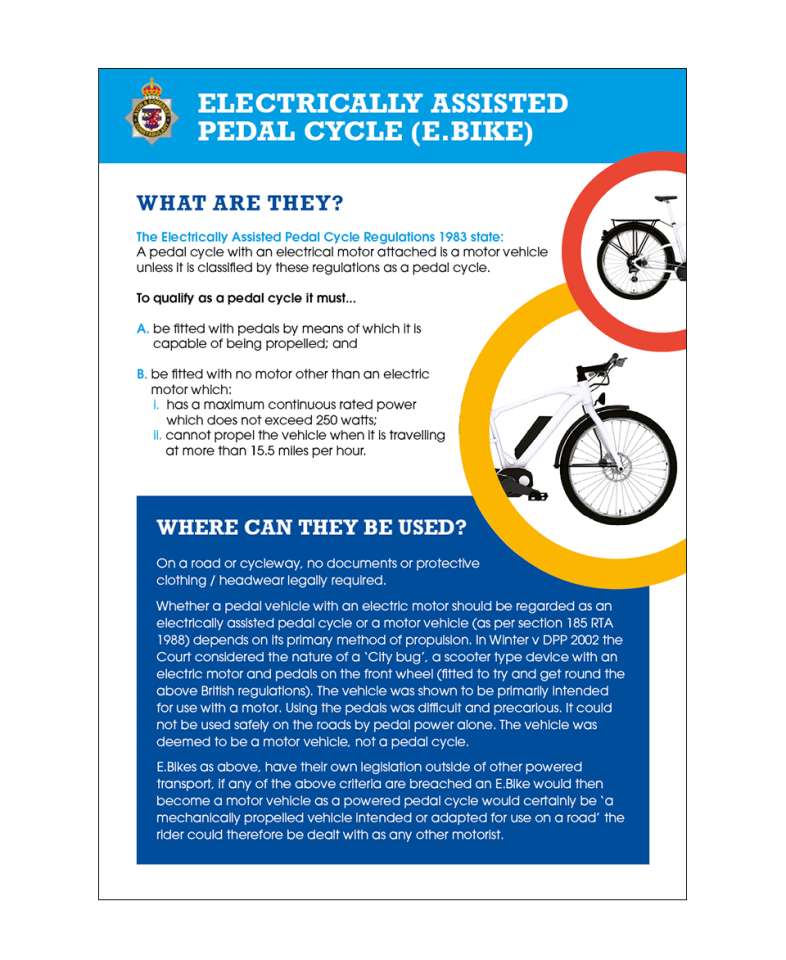 ELECTRICALLY ASSISTED PEDAL CYCLE (E.BIKE)

WHAT ARE THEY?

The Electrically Assisted Pedal Cycle Regulations 1983 state:
A pedal cycle with an electrical motor attached is a motor vehicle unless it is classified by these regulations as a pedal cycle.

To qualify as a pedal cycle it must...

A. be fitted with pedals by means of which it is capable of being propelled; and

B. be fitted with no motor other than an electric motor which:
i. has a maximum continuous rated power which does not exceed 250 watts;
ii. cannot propel the vehicle when it is travelling at more than 15.5 miles per hour.

WHERE CAN THEY BE USED?

On a road or cycleway, no documents or protective clothing / headwear legally required.

Whether a pedal vehicle with an electric motor should be regarded as an electrically assisted pedal cycle or a motor vehicle (as per section 185 RTA 1988) depends on its primary method of propulsion. In Winter v DPP 2002 the Court considered the nature of a 'City bug', a scooter type device with an electric motor and pedals on the front wheel (fitted to try and get round the above British regulations). The vehicle was shown to be primarily intended for use with a motor. Using the pedals was difficult and precarious. It could not be used safely on the roads by pedal power alone. The vehicle was deemed to be a motor vehicle, not a pedal cycle.

E.Bikes as above, have their own legislation outside of other powered transport, if any of the above criteria are breached an E.Bike would then become a motor vehicle as a powered pedal cycle would certainly be 'a mechanically propelled vehicle intended or adapted for use on a road' the rider could therefore be dealt with as any other motorist.